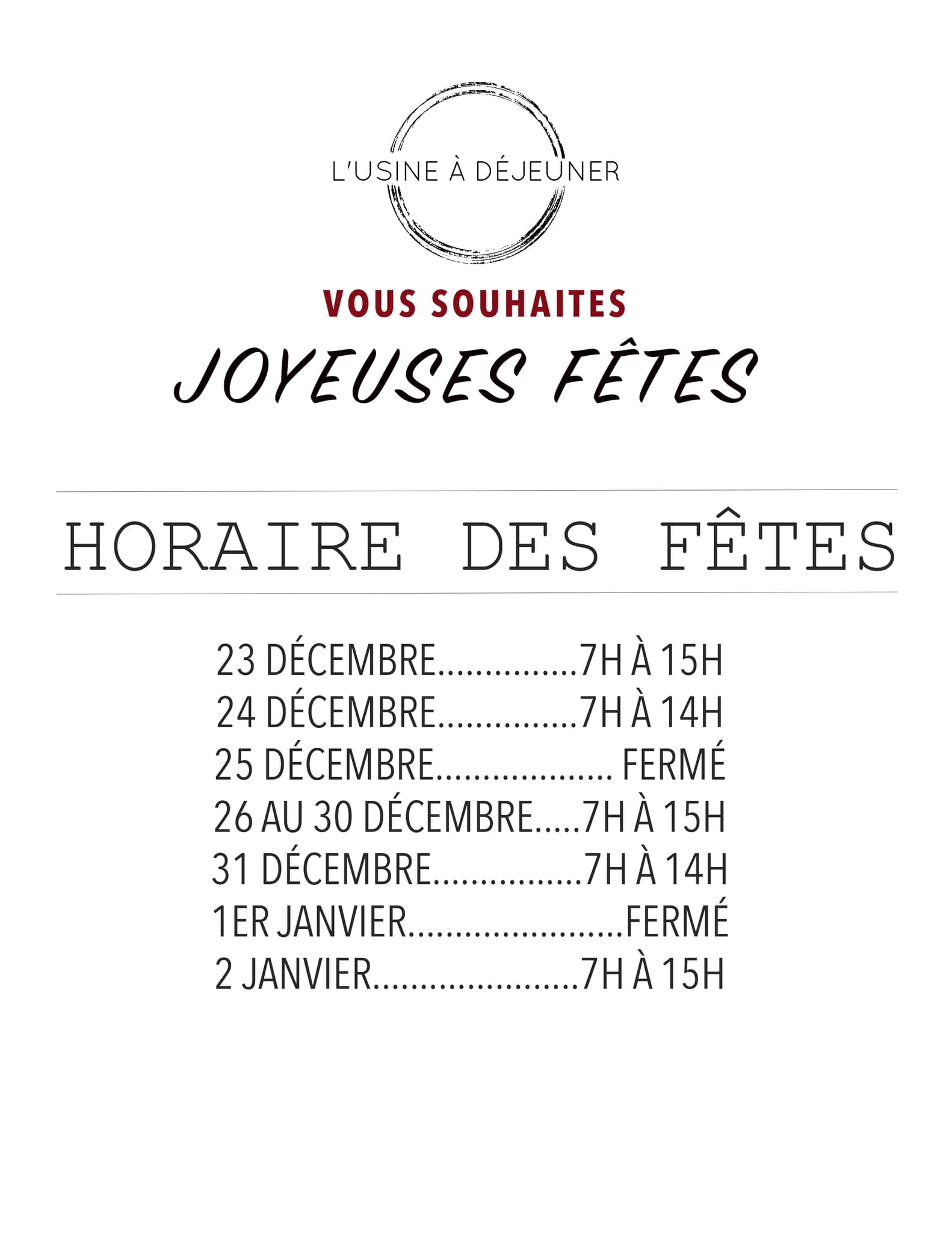 L'USINE À DÉJEUNER

VOUS SOUHAITES

JOYEUSES FÊTES

HORAIRE DES FÊTES

23 DÉCEMBRE 7H À 15H
24 DÉCEMBRE 7H À 14H
25 DÉCEMBRE FERMÉ
26 AU 30 DÉCEMBRE 7H À 15H
31 DÉCEMBRE 7H À 14H
1ER JANVIER FERMÉ
2 JANVIER 7H À 15H